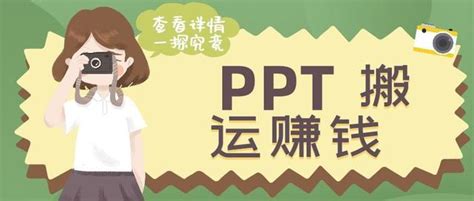 查看详情
一探究竟

PPT 搬运赚钱